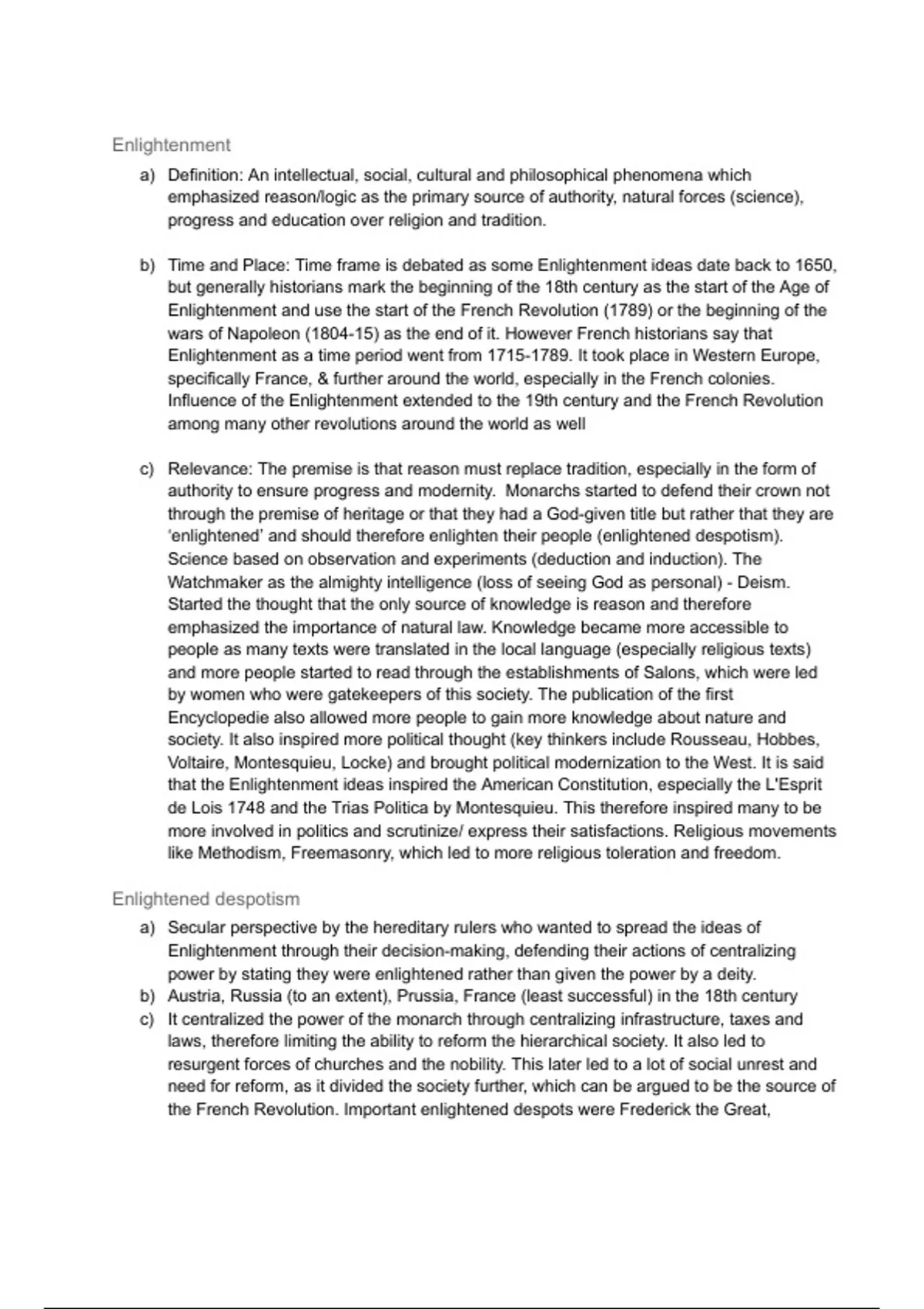 Enlightenment

a) Definition: An intellectual, social, cultural and philosophical phenomena which emphasized reason/logic as the primary source of authority, natural forces (science), progress and education over religion and tradition.

b) Time and Place: Time frame is debated as some Enlightenment ideas date back to 1650, but generally historians mark the beginning of the 18th century as the start of the Age of Enlightenment and use the start of the French Revolution (1789) or the beginning of the wars of Napoleon (1804-15) as the end of it. However French historians say that Enlightenment as a time period went from 1715-1789. It took place in Western Europe, specifically France, & further around the world, especially in the French colonies. Influence of the Enlightenment extended to the 19th century and the French Revolution among many other revolutions around the world as well

c) Relevance: The premise is that reason must replace tradition, especially in the form of authority to ensure progress and modernity. Monarchs started to defend their crown not through the premise of heritage or that they had a God-given title but rather that they are 'enlightened' and should therefore enlighten their people (enlightened despotism). Science based on observation and experiments (deduction and induction). The Watchmaker as the almighty intelligence (loss of seeing God as personal) - Deism. Started the thought that the only source of knowledge is reason and therefore emphasized the importance of natural law. Knowledge became more accessible to people as many texts were translated in the local language (especially religious texts) and more people started to read through the establishments of Salons, which were led by women who were gatekeepers of this society. The publication of the first Encyclopedie also allowed more people to gain more knowledge about nature and society. It also inspired more political thought (key thinkers include Rousseau, Hobbes, Voltaire, Montesquieu, Locke) and brought political modernization to the West. It is said that the Enlightenment ideas inspired the American Constitution, especially the L'Esprit de Lois 1748 and the Trias Politica by Montesquieu. This therefore inspired many to be more involved in politics and scrutinize/ express their satisfactions. Religious movements like Methodism, Freemasonry, which led to more religious toleration and freedom.

Enlightened despotism

a) Secular perspective by the hereditary rulers who wanted to spread the ideas of Enlightenment through their decision-making, defending their actions of centralizing power by stating they were enlightened rather than given the power by a deity.
b) Austria, Russia (to an extent), Prussia, France (least successful) in the 18th century
c) It centralized the power of the monarch through centralizing infrastructure, taxes and laws, therefore limiting the ability to reform the hierarchical society. It also led to resurgent forces of churches and the nobility. This later led to a lot of social unrest and need for reform, as it divided the society further, which can be argued to be the source of the French Revolution. Important enlightened despots were Frederick the Great,